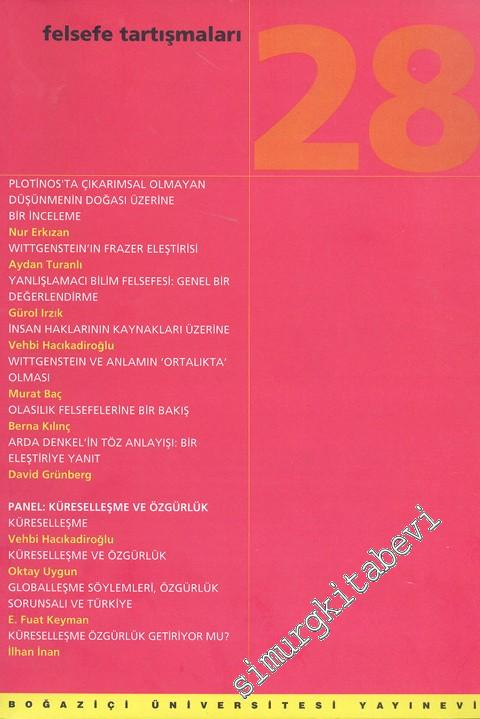 felsefe tartışmaları

28

PLOTİNOS'TA ÇIKARIMSAL OLMAYAN DÜŞÜNMENİN DOĞASI ÜZERİNE BİR İNCELEME
Nur Erkızan
WITTGENSTEIN'IN FRAZER ELEŞTİRİSİ
Aydan Turanlı
YANLIŞLAMACI BİLİM FELSEFESİ: GENEL BİR DEĞERLENDİRME
Gürol Irzık
İNSAN HAKLARININ KAYNAKLARI ÜZERİNE
Vehbi Hacıkadiroğlu
WITTGENSTEIN VE ANLAMIN 'ORTALIKTA' OLMASI
Murat Baç
OLASILIK FELSEFELERİNE BİR BAKIŞ
Berna Kılınç
ARDA DENKEL'İN TÖZ ANLAYIŞI: BİR ELEŞTİRİYE YANIT
David Grünberg

PANEL: KÜRESELLEŞME VE ÖZGÜRLÜK
KÜRESELLEŞME
Vehbi Hacıkadiroğlu
KÜRESELLEŞME VE ÖZGÜRLÜK
Oktay Uygun
GLOBALLEŞME SÖYLEMLERİ, ÖZGÜRLÜK SORUNSALI VE TÜRKİYE
E. Fuat Keyman
KÜRESELLEŞME ÖZGÜRLÜK GETİRİYOR MU?
İlhan İnan

simurgkitabevi

BOĞAZİÇİ ÜNİVERSİTESİ YAYINEVİ